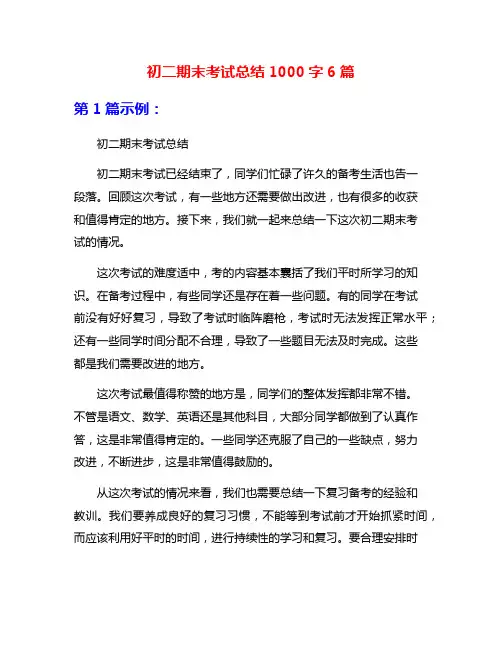 初二期末考试总结 1000 字 6 篇

第 1 篇示例：

初二期末考试总结

初二期末考试已经结束了，同学们忙碌了许久的备考生活也告一段落。回顾这次考试，有一些地方还需要做出改进，也有很多的收获和值得肯定的地方。接下来，我们就一起来总结一下这次初二期末考试的情况。

这次考试的难度适中，考的内容基本囊括了我们平时所学习的知识。在备考过程中，有些同学还是存在着一些问题。有的同学在考试前没有好好复习，导致了考试时临阵磨枪，考试时无法发挥正常水平；还有一些同学时间分配不合理，导致了一些题目无法及时完成。这些都是我们需要改进的地方。

这次考试最值得称赞的地方是，同学们的整体发挥都非常不错。不管是语文、数学、英语还是其他科目，大部分同学都做到了认真作答，这是非常值得肯定的。一些同学还克服了自己的一些缺点，努力改进，不断进步，这是非常值得鼓励的。

从这次考试的情况来看，我们也需要总结一下复习备考的经验和教训。我们要养成良好的复习习惯，不能等到考试前才开始抓紧时间，而应该利用好平时的时间，进行持续性的学习和复习。要合理安排时